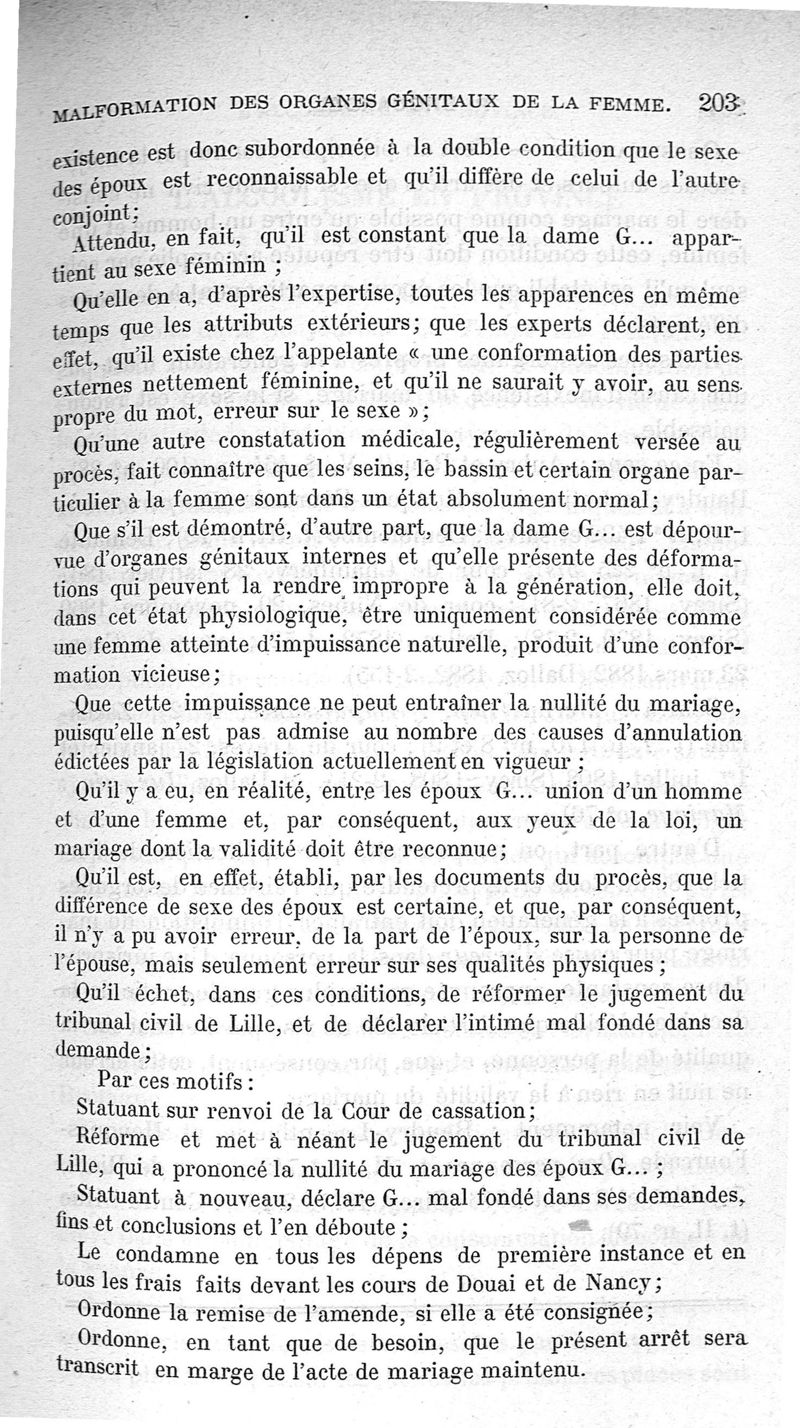 MALFORMATION DES ORGANES GÉNITAUX DE LA FEMME. 203

existence est donc subordonnée à la double condition que le sexe des époux est reconnaissable et qu'il diffère de celui de l'autre conjoint;

Attendu, en fait, qu'il est constant que la dame G... appartient au sexe féminin ;

Qu'elle en a, d'après l'expertise, toutes les apparences en même temps que les attributs extérieurs; que les experts déclarent, en effet, qu'il existe chez l'appelante « une conformation des parties externes nettement féminine, et qu'il ne saurait y avoir, au sens propre du mot, erreur sur le sexe »;

Qu'une autre constatation médicale, régulièrement versée au procès, fait connaître que les seins, le bassin et certain organe particulier à la femme sont dans un état absolument normal;

Que s'il est démontré, d'autre part, que la dame G... est dépourvue d'organes génitaux internes et qu'elle présente des déformations qui peuvent la rendre impropre à la génération, elle doit, dans cet état physiologique, être uniquement considérée comme une femme atteinte d'impuissance naturelle, produit d'une conformation vicieuse;

Que cette impuissance ne peut entraîner la nullité du mariage, puisqu'elle n'est pas admise au nombre des causes d'annulation édictées par la législation actuellement en vigueur ;

Qu'il y a eu, en réalité, entre les époux G... union d'un homme et d'une femme et, par conséquent, aux yeux de la loi, un mariage dont la validité doit être reconnue;

Qu'il est, en effet, établi, par les documents du procès, que la différence de sexe des époux est certaine, et que, par conséquent, il n'y a pu avoir erreur, de la part de l'époux, sur la personne de l'épouse, mais seulement erreur sur ses qualités physiques ;

Qu'il échet, dans ces conditions, de réformer le jugement du tribunal civil de Lille, et de déclarer l'intimé mal fondé dans sa demande;

Par ces motifs :

Statuant sur renvoi de la Cour de cassation;

Réforme et met à néant le jugement du tribunal civil de Lille, qui a prononcé la nullité du mariage des époux G... ;

Statuant à nouveau, déclare G... mal fondé dans ses demandes, fins et conclusions et l'en déboute ;

Le condamne en tous les dépens de première instance et en tous les frais faits devant les cours de Douai et de Nancy;

Ordonne la remise de l'amende, si elle a été consignée;

Ordonne, en tant que de besoin, que le présent arrêt sera transcrit en marge de l'acte de mariage maintenu.